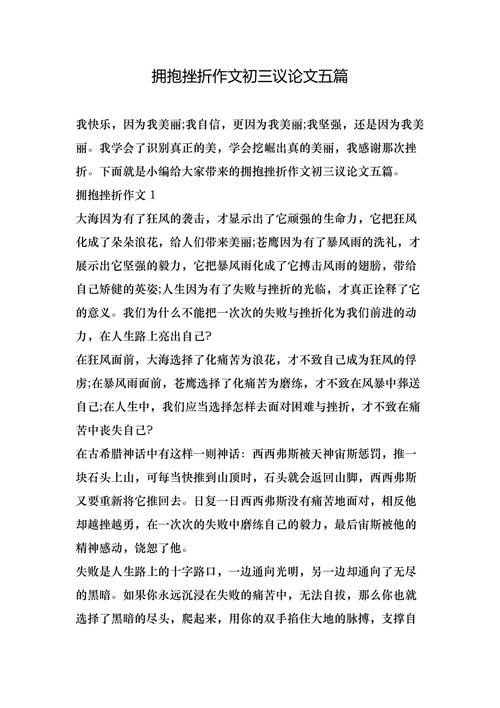 拥抱挫折作文初三议论文五篇

我快乐，因为我美丽;我自信，更因为我美丽;我坚强，还是因为我美丽。我学会了识别真正的美，学会挖崛出真的美丽，我感谢那次挫折。下面就是小编给大家带来的拥抱挫折作文初三议论文五篇。

拥抱挫折作文 1

大海因为有了狂风的袭击，才显示出了它顽强的生命力，它把狂风化成了朵朵浪花，给人们带来美丽;苍鹰因为有了暴风雨的洗礼，才展示出它坚强的毅力，它把暴风雨化成了它搏击风雨的翅膀，带给自己矫健的英姿;人生因为有了失败与挫折的光临，才真正诠释了它的意义。我们为什么不能把一次次的失败与挫折化为我们前进的动力，在人生路上亮出自己?

在狂风面前，大海选择了化痛苦为浪花，才不致自己成为狂风的俘虏;在暴风雨面前，苍鹰选择了化痛苦为磨练，才不致在风暴中葬送自己;在人生中，我们应当选择怎样去面对困难与挫折，才不致在痛苦中丧失自己?

在古希腊神话中有这样一则神话：西西弗斯被天神宙斯惩罚，推一块石头上山，可每当快推到山顶时，石头就会返回山脚，西西弗斯又要重新将它推回去。日复一日西西弗斯没有痛苦地面对，相反他却越挫越勇，在一次次的失败中磨练自己的毅力，最后宙斯被他的精神感动，饶恕了他。

失败是人生路上的十字路口，一边通向光明，另一边却通向了无尽的黑暗。如果你永远沉浸在失败的痛苦中，无法自拔，那么你也就选择了黑暗的尽头，爬起来，用你的双手掐住大地的脉搏，支撑自